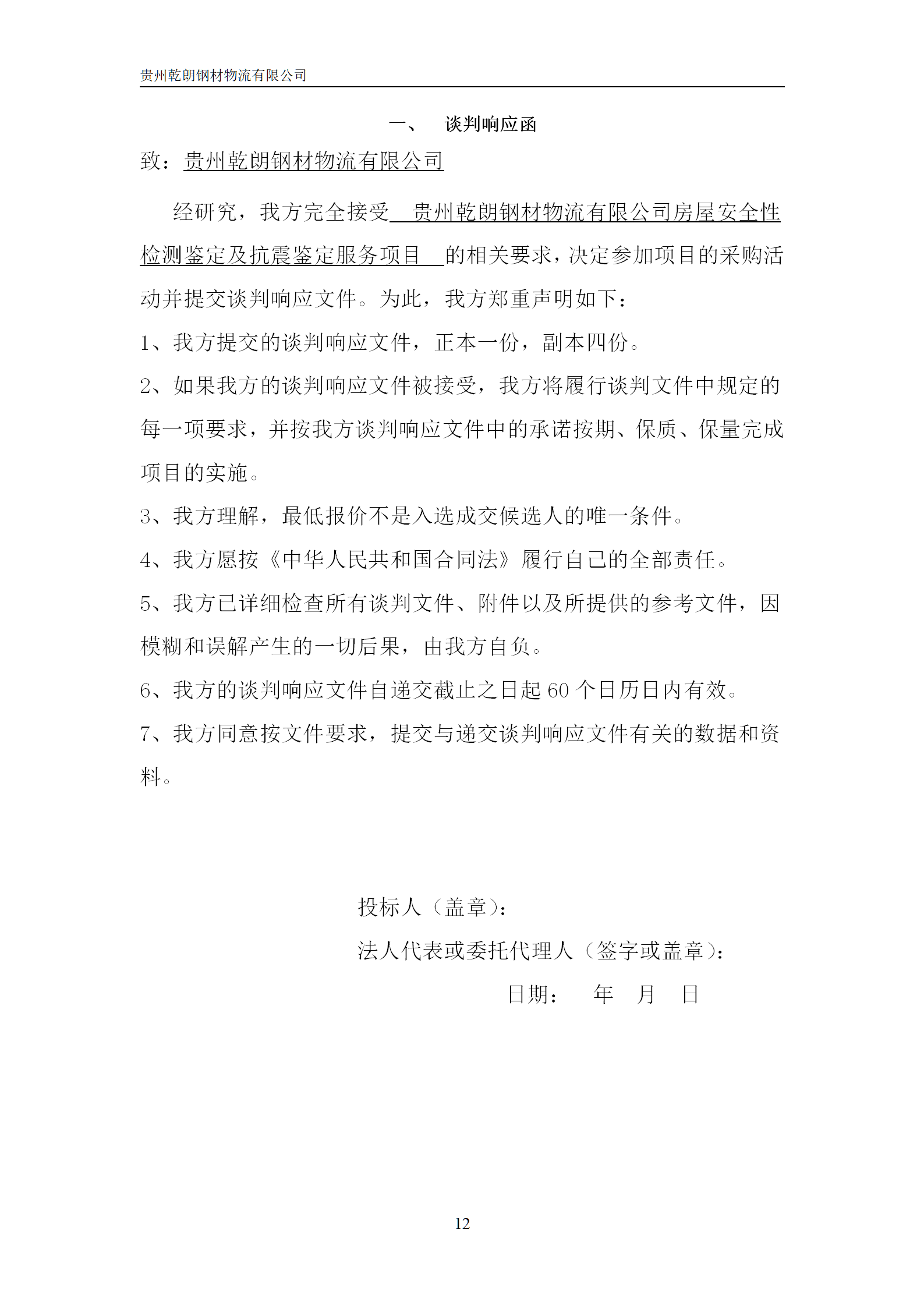 贵州乾朗钢材物流有限公司

一、 谈判响应函

致：贵州乾朗钢材物流有限公司

经研究，我方完全接受 贵州乾朗钢材物流有限公司房屋安全性检测鉴定及抗震鉴定服务项目 的相关要求，决定参加项目的采购活动并提交谈判响应文件。为此，我方郑重声明如下：

1、我方提交的谈判响应文件，正本一份，副本四份。

2、如果我方的谈判响应文件被接受，我方将履行谈判文件中规定的每一项要求，并按我方谈判响应文件中的承诺按期、保质、保量完成项目的实施。

3、我方理解，最低报价不是入选成交候选人的唯一条件。

4、我方愿按《中华人民共和国合同法》履行自己的全部责任。

5、我方已详细检查所有谈判文件、附件以及所提供的参考文件，因模糊和误解产生的一切后果，由我方自负。

6、我方的谈判响应文件自递交截止之日起 60 个日历日内有效。

7、我方同意按文件要求，提交与递交谈判响应文件有关的数据和资料。

投标人（盖章）：

法人代表或委托代理人（签字或盖章）：

日期： 年 月 日

12